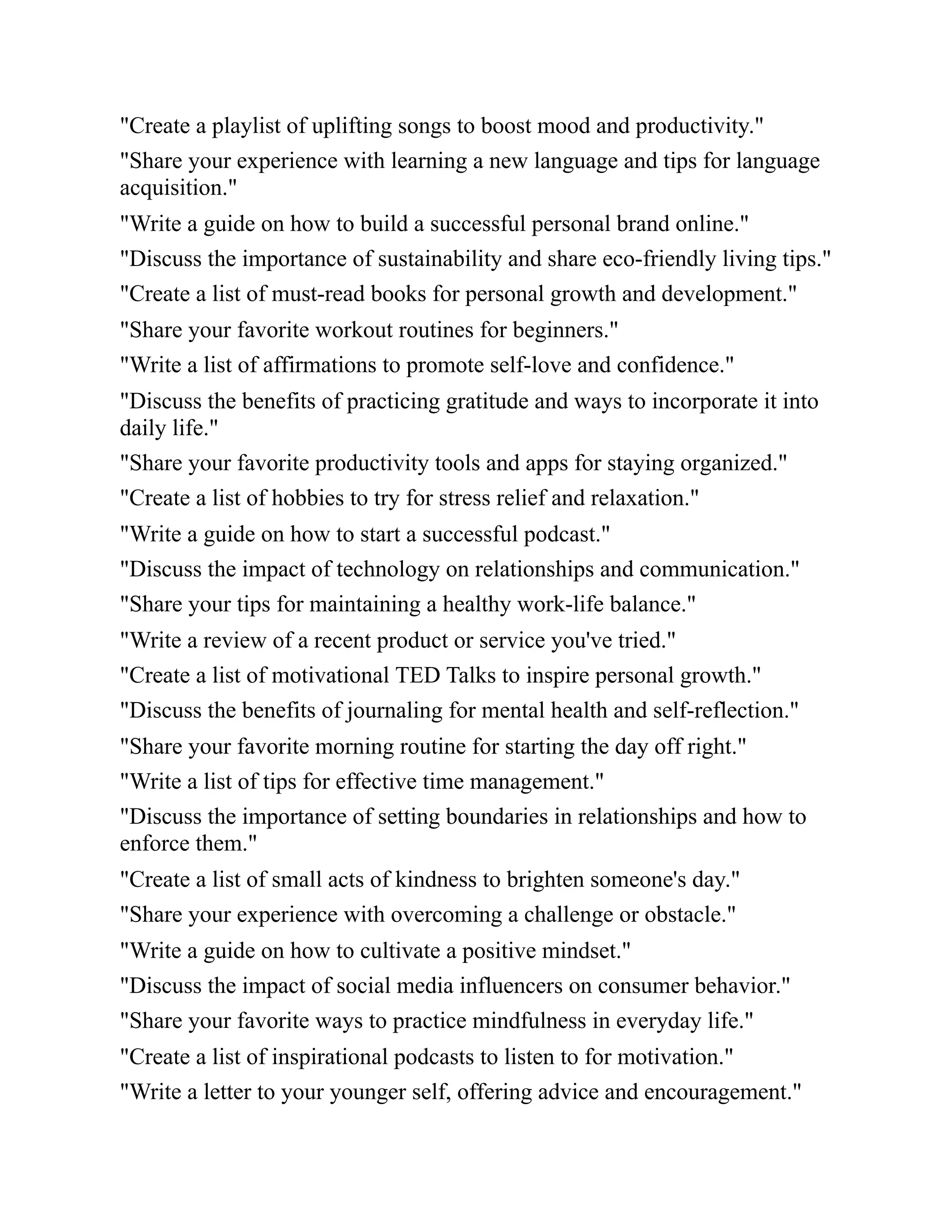 "Create a playlist of uplifting songs to boost mood and productivity."

"Share your experience with learning a new language and tips for language acquisition."

"Write a guide on how to build a successful personal brand online."

"Discuss the importance of sustainability and share eco-friendly living tips."

"Create a list of must-read books for personal growth and development."

"Share your favorite workout routines for beginners."

"Write a list of affirmations to promote self-love and confidence."

"Discuss the benefits of practicing gratitude and ways to incorporate it into daily life."

"Share your favorite productivity tools and apps for staying organized."

"Create a list of hobbies to try for stress relief and relaxation."

"Write a guide on how to start a successful podcast."

"Discuss the impact of technology on relationships and communication."

"Share your tips for maintaining a healthy work-life balance."

"Write a review of a recent product or service you've tried."

"Create a list of motivational TED Talks to inspire personal growth."

"Discuss the benefits of journaling for mental health and self-reflection."

"Share your favorite morning routine for starting the day off right."

"Write a list of tips for effective time management."

"Discuss the importance of setting boundaries in relationships and how to enforce them."

"Create a list of small acts of kindness to brighten someone's day."

"Share your experience with overcoming a challenge or obstacle."

"Write a guide on how to cultivate a positive mindset."

"Discuss the impact of social media influencers on consumer behavior."

"Share your favorite ways to practice mindfulness in everyday life."

"Create a list of inspirational podcasts to listen to for motivation."

"Write a letter to your younger self, offering advice and encouragement."